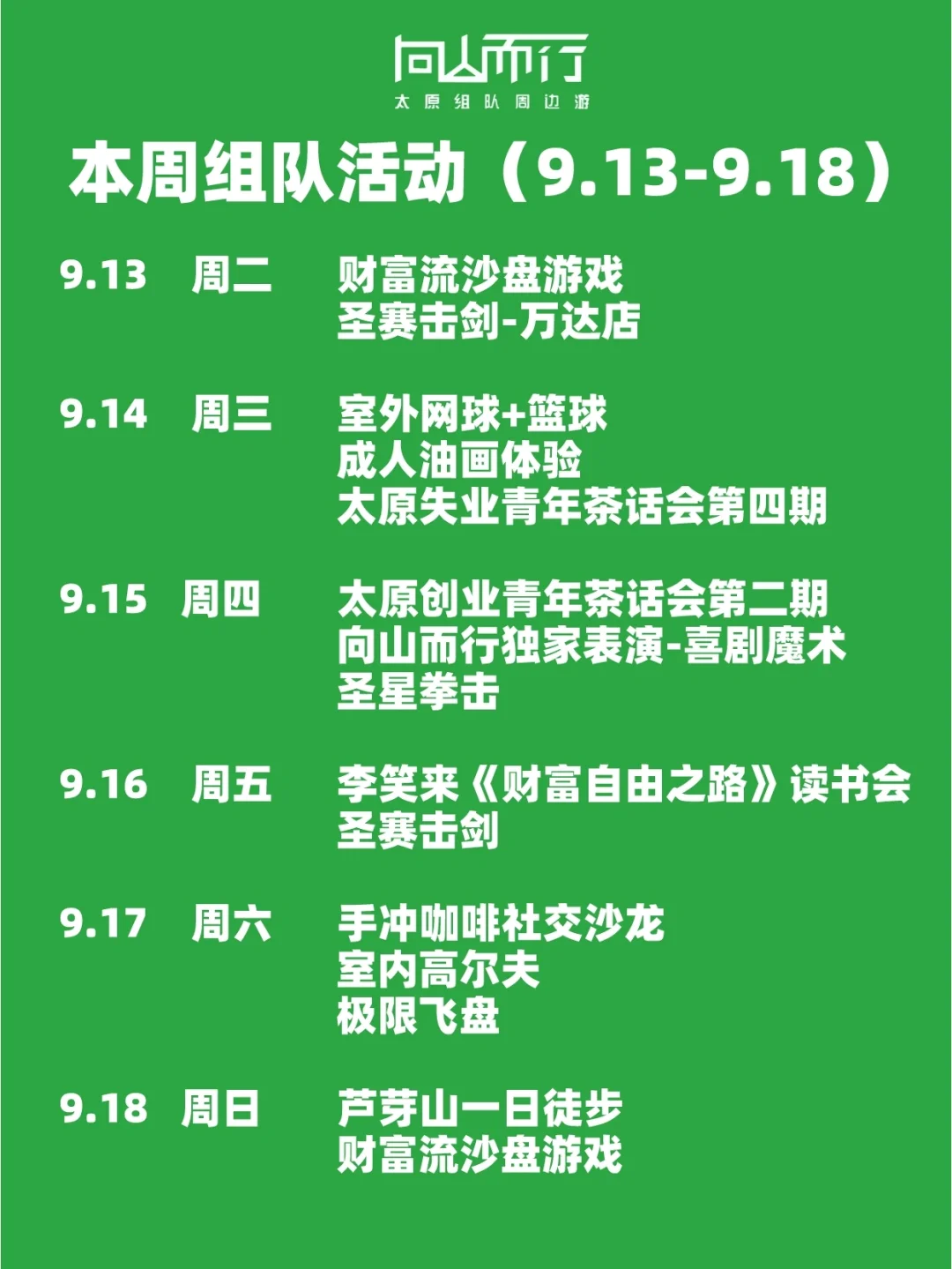 向山而行
太原组队周边游

本周组队活动（9.13-9.18）

9.13 周二 财富流沙盘游戏
圣赛击剑-万达店

9.14 周三 室外网球+篮球
成人油画体验
太原失业青年茶话会第四期

9.15 周四 太原创业青年茶话会第二期
向山而行独家表演-喜剧魔术
圣星拳击

9.16 周五 李笑来《财富自由之路》读书会
圣赛击剑

9.17 周六 手冲咖啡社交沙龙
室内高尔夫
极限飞盘

9.18 周日 芦芽山一日徒步
财富流沙盘游戏